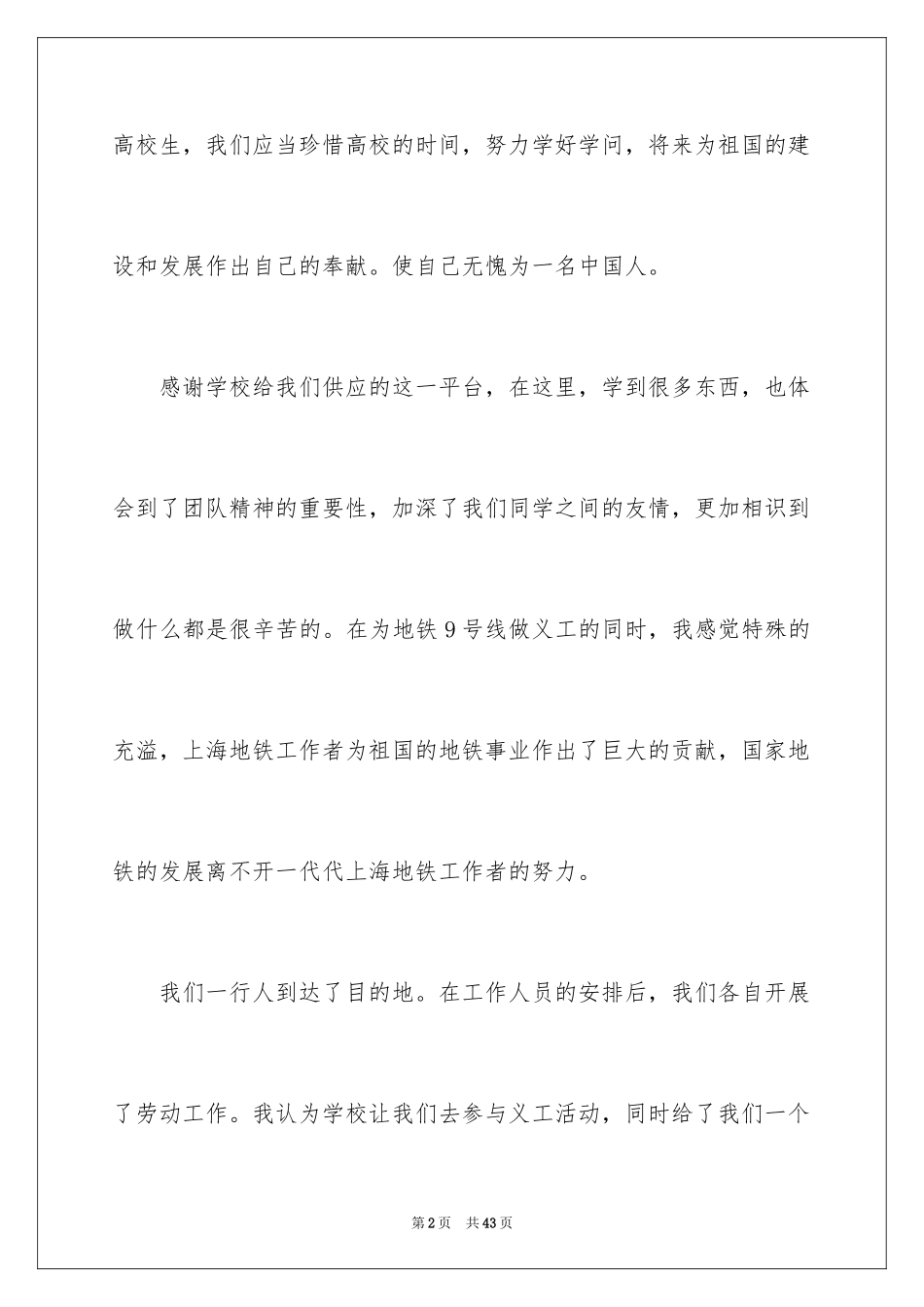 高校生，我们应当珍惜高校的时间，努力学好学问，将来为祖国的建设和发展作出自己的奉献。使自己无愧为一名中国人。

感谢学校给我们供应的这一平台，在这里，学到很多东西，也体会到了团队精神的重要性，加深了我们同学之间的友情，更加相识到做什么都是很辛苦的。在为地铁9号线做义工的同时，我感觉特殊的充溢，上海地铁工作者为祖国的地铁事业作出了巨大的贡献，国家地铁的发展离不开一代代上海地铁工作者的努力。

我们一行人到达了目的地。在工作人员的安排后，我们各自开展了劳动工作。我认为学校让我们去参与义工活动，同时给了我们一个

第2页 共43页